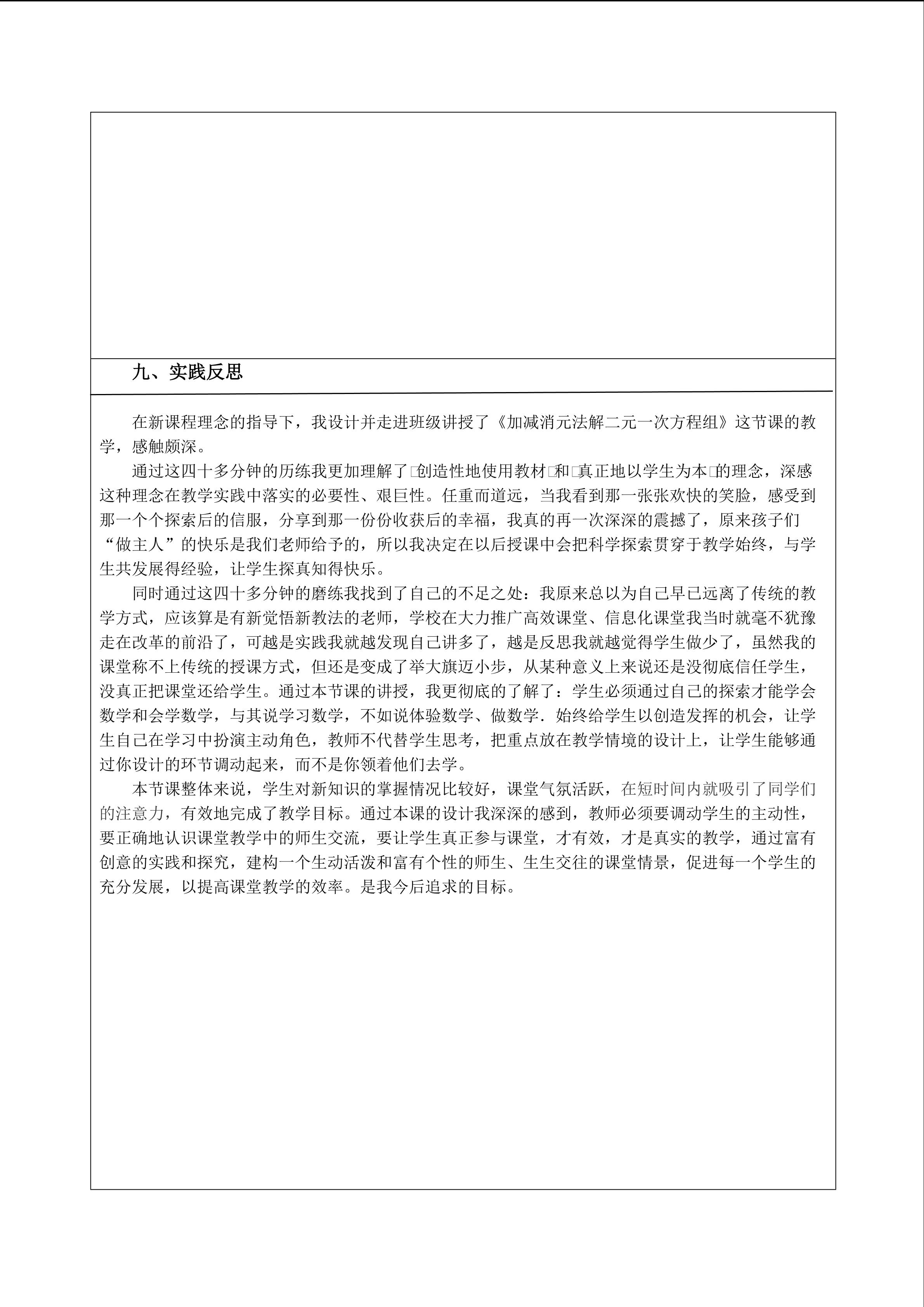 九、实践反思

在新课程理念的指导下，我设计并走进班级讲授了《加减消元法解二元一次方程组》这节课的教学，感触颇深。

通过这四十多分钟的历练我更加理解了□创造性地使用教材□和□真正地以学生为本□的理念，深感这种理念在教学实践中落实的必要性、艰巨性。任重而道远，当我看到那一张张欢快的笑脸，感受到那一个个探索后的信服，分享到那一份份收获后的幸福，我真的再一次深深的震撼了，原来孩子们“做主人”的快乐是我们老师给予的，所以我决定在以后授课中会把科学探索贯穿于教学始终，与学生共发展得经验，让学生探真知得快乐。

同时通过这四十多分钟的磨练我找到了自己的不足之处：我原来总以为自己早已远离了传统的教学方式，应该算是有新觉悟新教法的老师，学校在大力推广高效课堂、信息化课堂我当时就毫不犹豫走在改革的前沿了，可越是实践我就越发现自己讲多了，越是反思我就越觉得学生做少了，虽然我的课堂称不上传统的授课方式，但还是变成了举大旗迈小步，从某种意义上来说还是没彻底信任学生，没真正把课堂还给学生。通过本节课的讲授，我更彻底的了解了：学生必须通过自己的探索才能学会数学和会学数学，与其说学习数学，不如说体验数学、做数学．始终给学生以创造发挥的机会，让学生自己在学习中扮演主动角色，教师不代替学生思考，把重点放在教学情境的设计上，让学生能够通过你设计的环节调动起来，而不是你领着他们去学。

本节课整体来说，学生对新知识的掌握情况比较好，课堂气氛活跃，在短时间内就吸引了同学们的注意力，有效地完成了教学目标。通过本课的设计我深深的感到，教师必须要调动学生的主动性，要正确地认识课堂教学中的师生交流，要让学生真正参与课堂，才有效，才是真实的教学，通过富有创意的实践和探究，建构一个生动活泼和富有个性的师生、生生交往的课堂情景，促进每一个学生的充分发展，以提高课堂教学的效率。是我今后追求的目标。